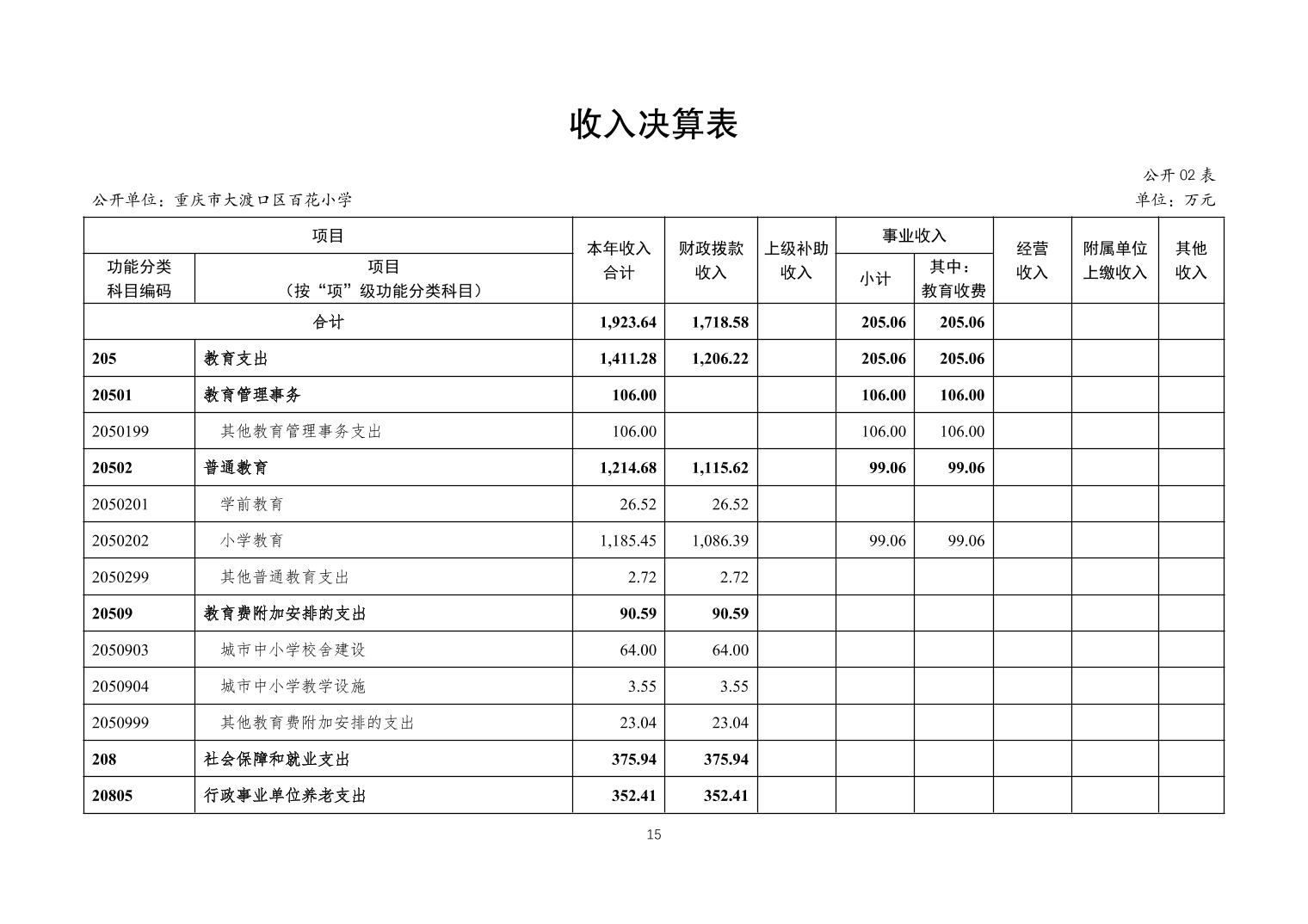 收入决算表

公开 02 表

公开单位：重庆市大渡口区百花小学

单位：万元

| 功能分类科目编码 | 项目（按“项”级功能分类科目） | 本年收入合计 | 财政拨款收入 | 上级补助收入 | 事业收入 小计 | 事业收入 其中：教育收费 | 经营收入 | 附属单位上缴收入 | 其他收入 |
|---|---|---|---|---|---|---|---|---|---|
| 合计 | | 1,923.64 | 1,718.58 | | 205.06 | 205.06 | | | |
| 205 | 教育支出 | 1,411.28 | 1,206.22 | | 205.06 | 205.06 | | | |
| 20501 | 教育管理事务 | 106.00 | | | 106.00 | 106.00 | | | |
| 2050199 | 其他教育管理事务支出 | 106.00 | | | 106.00 | 106.00 | | | |
| 20502 | 普通教育 | 1,214.68 | 1,115.62 | | 99.06 | 99.06 | | | |
| 2050201 | 学前教育 | 26.52 | 26.52 | | | | | | |
| 2050202 | 小学教育 | 1,185.45 | 1,086.39 | | 99.06 | 99.06 | | | |
| 2050299 | 其他普通教育支出 | 2.72 | 2.72 | | | | | | |
| 20509 | 教育费附加安排的支出 | 90.59 | 90.59 | | | | | | |
| 2050903 | 城市中小学校舍建设 | 64.00 | 64.00 | | | | | | |
| 2050904 | 城市中小学教学设施 | 3.55 | 3.55 | | | | | | |
| 2050999 | 其他教育费附加安排的支出 | 23.04 | 23.04 | | | | | | |
| 208 | 社会保障和就业支出 | 375.94 | 375.94 | | | | | | |
| 20805 | 行政事业单位养老支出 | 352.41 | 352.41 | | | | | | |

15